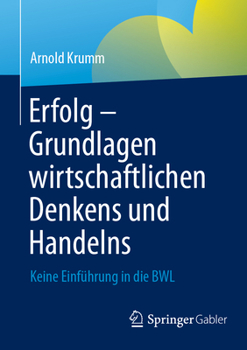 Arnold Krumm

Erfolg – Grundlagen wirtschaftlichen Denkens und Handelns

Keine Einführung in die BWL

Springer Gabler